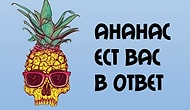 АНАНАС
ЕСТ ВАС
В ОТВЕТ